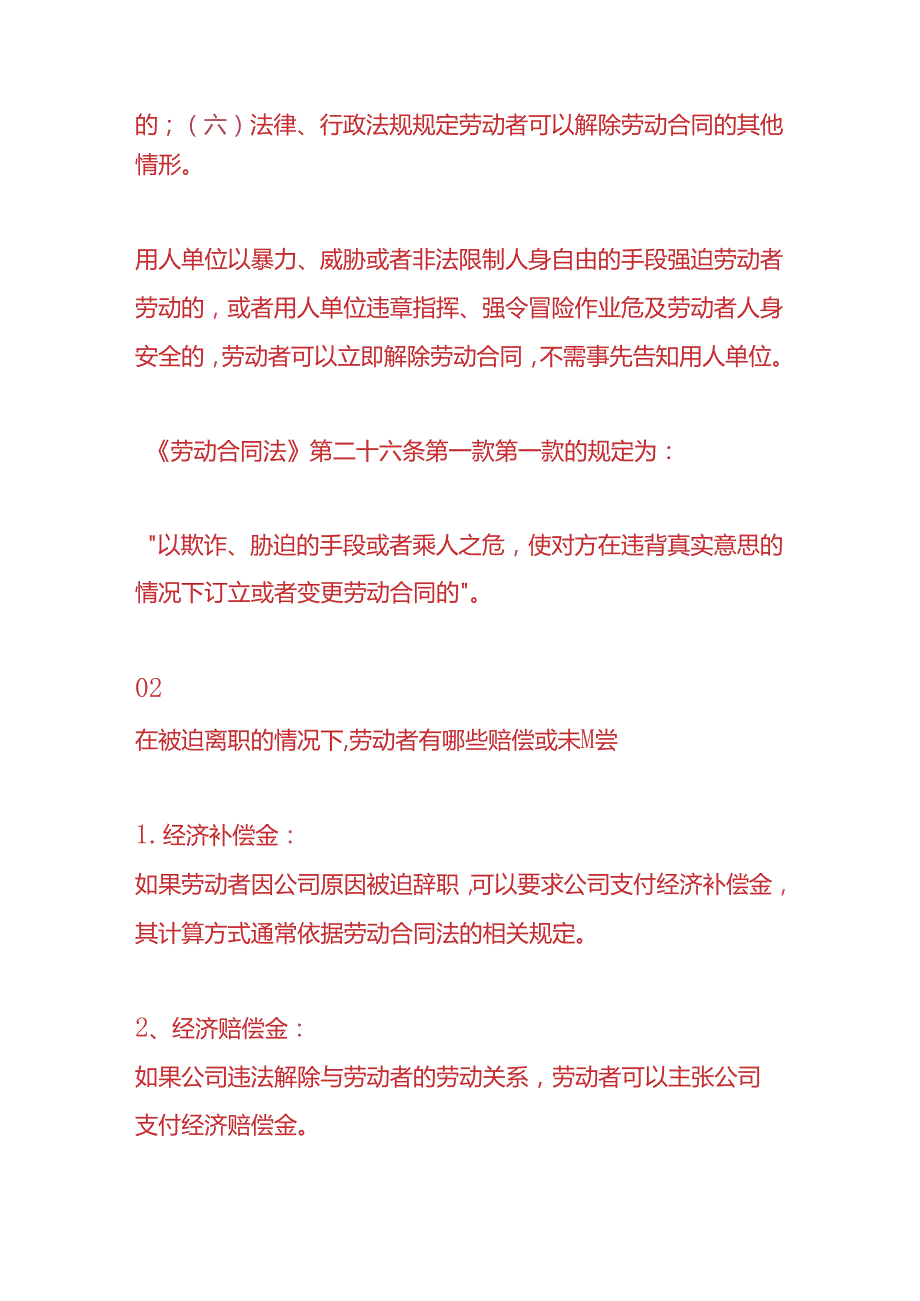 的；（六）法律、行政法规规定劳动者可以解除劳动合同的其他情形。

用人单位以暴力、威胁或者非法限制人身自由的手段强迫劳动者劳动的，或者用人单位违章指挥、强令冒险作业危及劳动者人身安全的，劳动者可以立即解除劳动合同，不需事先告知用人单位。

《劳动合同法》第二十六条第一款第一款的规定为：

"以欺诈、胁迫的手段或者乘人之危，使对方在违背真实意思的情况下订立或者变更劳动合同的"。

02
在被迫离职的情况下,劳动者有哪些赔偿或未M尝

1. 经济补偿金：
如果劳动者因公司原因被迫辞职，可以要求公司支付经济补偿金，其计算方式通常依据劳动合同法的相关规定。

2、经济赔偿金：
如果公司违法解除与劳动者的劳动关系，劳动者可以主张公司支付经济赔偿金。